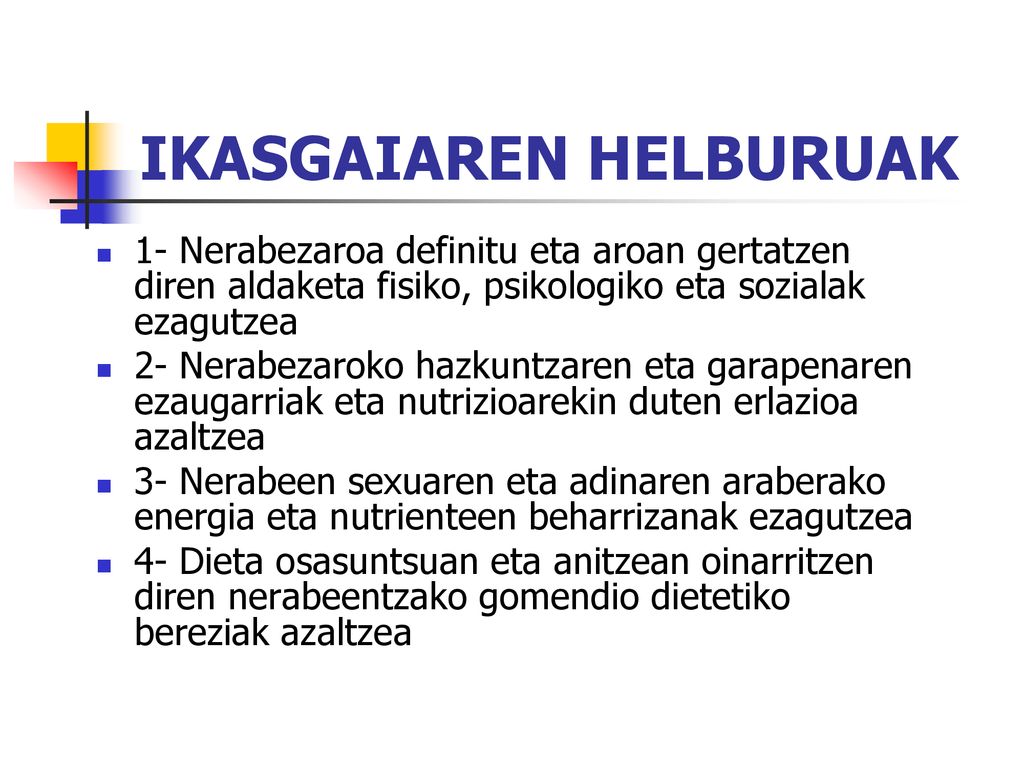 IKASGAIAREN HELBURUAK

- 1- Nerabezaroa definitu eta aroan gertatzen diren aldaketa fisiko, psikologiko eta sozialak ezagutzea
- 2- Nerabezaroko hazkuntzaren eta garapenaren ezaugarriak eta nutrizioarekin duten erlazioa azaltzea
- 3- Nerabeen sexuaren eta adinaren araberako energia eta nutrienteen beharrizanak ezagutzea
- 4- Dieta osasuntsuan eta anitzean oinarritzen diren nerabeentzako gomendio dietetiko bereziak azaltzea